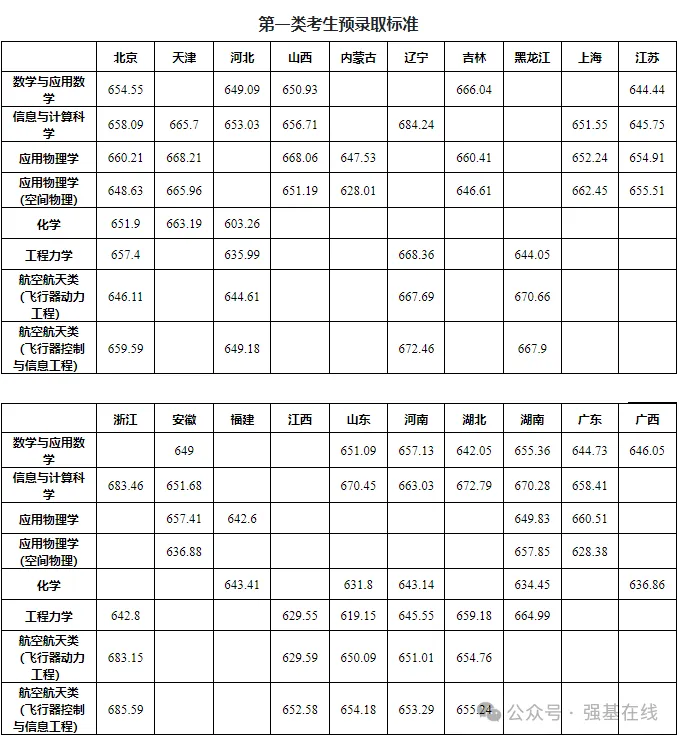 第一类考生预录取标准

| | 北京 | 天津 | 河北 | 山西 | 内蒙古 | 辽宁 | 吉林 | 黑龙江 | 上海 | 江苏 |
|---|---|---|---|---|---|---|---|---|---|---|
| 数学与应用数学 | 654.55 | | 649.09 | 650.93 | | | 666.04 | | | 644.44 |
| 信息与计算科学 | 658.09 | 665.7 | 653.03 | 656.71 | | 684.24 | | | 651.55 | 645.75 |
| 应用物理学 | 660.21 | 668.21 | | 668.06 | 647.53 | | 660.41 | | 652.24 | 654.91 |
| 应用物理学（空间物理） | 648.63 | 665.96 | | 651.19 | 628.01 | | 646.61 | | 662.45 | 655.51 |
| 化学 | 651.9 | 663.19 | 603.26 | | | | | | | |
| 工程力学 | 657.4 | | 635.99 | | | 668.36 | | 644.05 | | |
| 航空航天类（飞行器动力工程） | 646.11 | | 644.61 | | | 667.69 | | 670.66 | | |
| 航空航天类（飞行器控制与信息工程） | 659.59 | | 649.18 | | | 672.46 | | 667.9 | | |

| | 浙江 | 安徽 | 福建 | 江西 | 山东 | 河南 | 湖北 | 湖南 | 广东 | 广西 |
|---|---|---|---|---|---|---|---|---|---|---|
| 数学与应用数学 | | 649 | | | 651.09 | 657.13 | 642.05 | 655.36 | 644.73 | 646.05 |
| 信息与计算科学 | 683.46 | 651.68 | | | 670.45 | 663.03 | 672.79 | 670.28 | 658.41 | |
| 应用物理学 | | 657.41 | 642.6 | | | | | 649.83 | 660.51 | |
| 应用物理学（空间物理） | | 636.88 | | | | | | 657.85 | 628.38 | |
| 化学 | | | 643.41 | | 631.8 | 643.14 | | 634.45 | | 636.86 |
| 工程力学 | 642.8 | | | 629.55 | 619.15 | 645.55 | 659.18 | 664.99 | | |
| 航空航天类（飞行器动力工程） | 683.15 | | | 629.59 | 650.09 | 651.01 | 654.76 | | | |
| 航空航天类（飞行器控制与信息工程） | 685.59 | | | 652.58 | 654.18 | 653.29 | 655.24 | | | |

公众号 · 强基在线